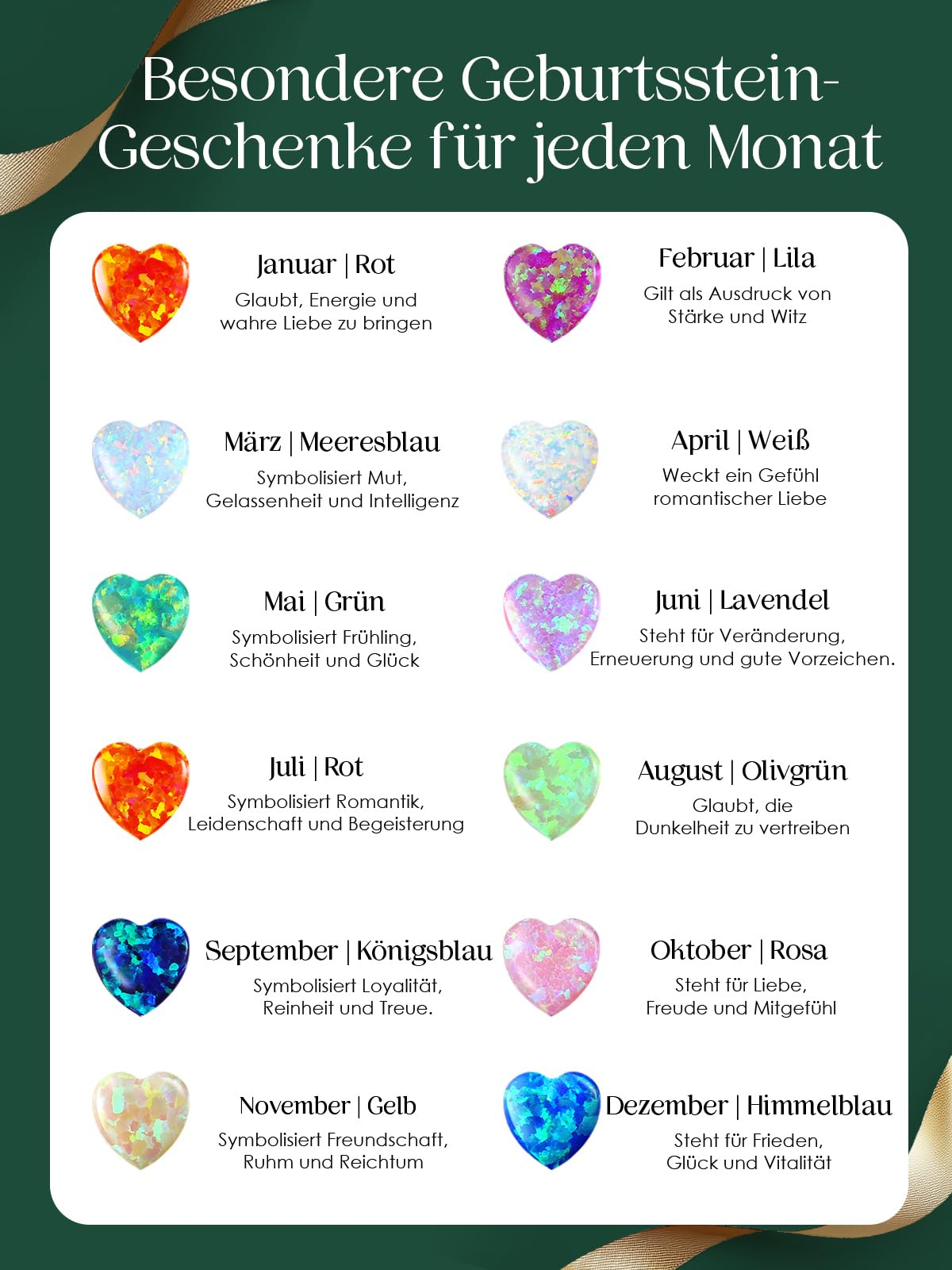 Besondere Geburtsstein-Geschenke für jeden Monat

Januar | Rot
Glaubt, Energie und wahre Liebe zu bringen

Februar | Lila
Gilt als Ausdruck von Stärke und Witz

März | Meeresblau
Symbolisiert Mut, Gelassenheit und Intelligenz

April | Weiß
Weckt ein Gefühl romantischer Liebe

Mai | Grün
Symbolisiert Frühling, Schönheit und Glück

Juni | Lavendel
Steht für Veränderung, Erneuerung und gute Vorzeichen.

Juli | Rot
Symbolisiert Romantik, Leidenschaft und Begeisterung

August | Olivgrün
Glaubt, die Dunkelheit zu vertreiben

September | Königsblau
Symbolisiert Loyalität, Reinheit und Treue.

Oktober | Rosa
Steht für Liebe, Freude und Mitgefühl

November | Gelb
Symbolisiert Freundschaft, Ruhm und Reichtum

Dezember | Himmelblau
Steht für Frieden, Glück und Vitalität